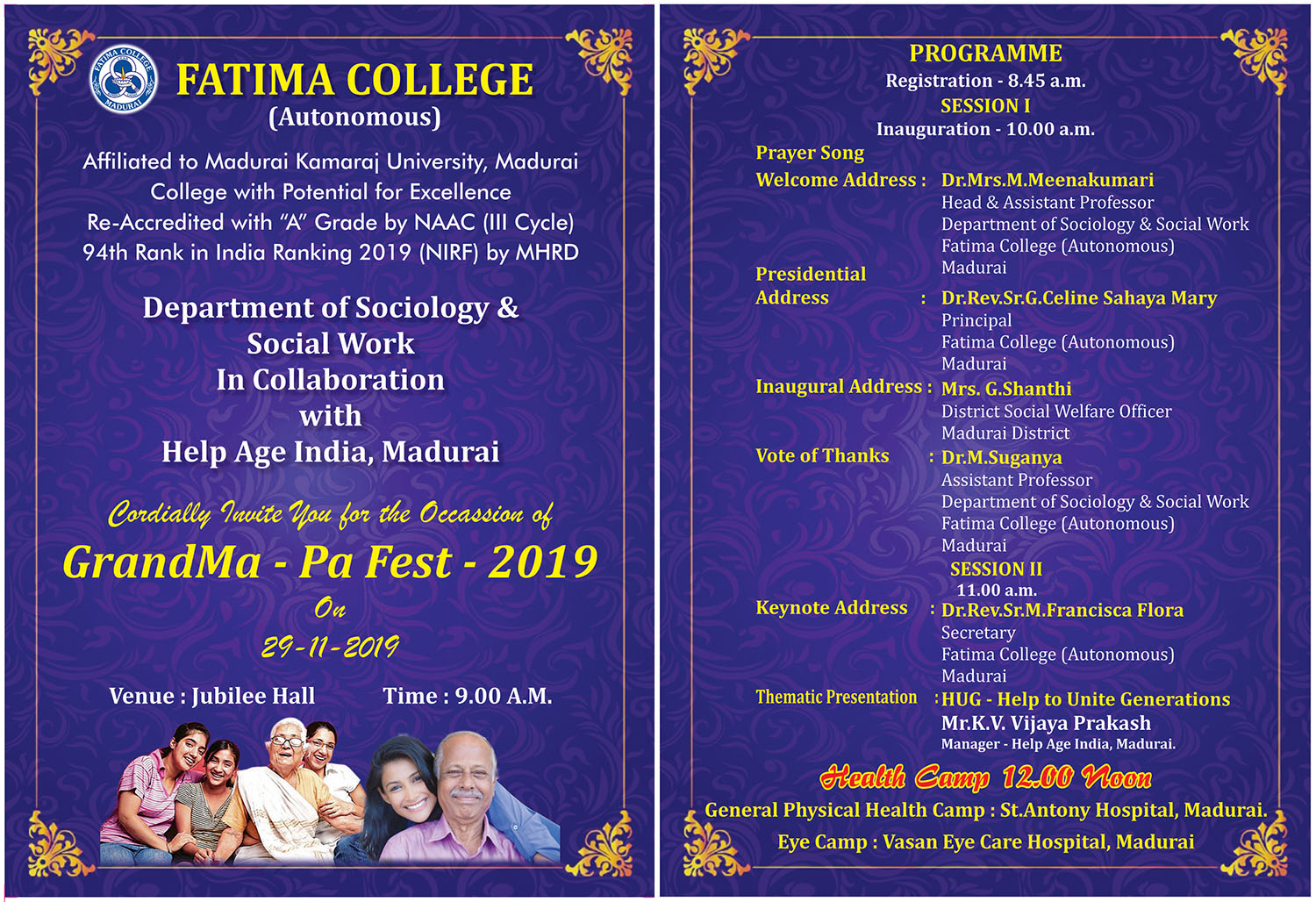 FATIMA COLLEGE MADURAI

FATIMA COLLEGE
(Autonomous)

Affiliated to Madurai Kamaraj University, Madurai
College with Potential for Excellence
Re-Accredited with "A" Grade by NAAC (III Cycle)
94th Rank in India Ranking 2019 (NIRF) by MHRD

Department of Sociology & Social Work
In Collaboration
with
Help Age India, Madurai

Cordially Invite You for the Occassion of
GrandMa - Pa Fest - 2019
On
29-11-2019

Venue : Jubilee Hall
Time : 9.00 A.M.

PROGRAMME
Registration - 8.45 a.m.
SESSION I
Inauguration - 10.00 a.m.

Prayer Song
Welcome Address : Dr.Mrs.M.Meenakumari
Head & Assistant Professor
Department of Sociology & Social Work
Fatima College (Autonomous)
Madurai

Presidential Address : Dr.Rev.Sr.G.Celine Sahaya Mary
Principal
Fatima College (Autonomous)
Madurai

Inaugural Address : Mrs. G.Shanthi
District Social Welfare Officer
Madurai District

Vote of Thanks : Dr.M.Suganya
Assistant Professor
Department of Sociology & Social Work
Fatima College (Autonomous)
Madurai

SESSION II
11.00 a.m.

Keynote Address : Dr.Rev.Sr.M.Francisca Flora
Secretary
Fatima College (Autonomous)
Madurai

Thematic Presentation : HUG - Help to Unite Generations
Mr.K.V. Vijaya Prakash
Manager - Help Age India, Madurai.

Health Camp 12.00 Noon
General Physical Health Camp : St.Antony Hospital, Madurai.
Eye Camp : Vasan Eye Care Hospital, Madurai